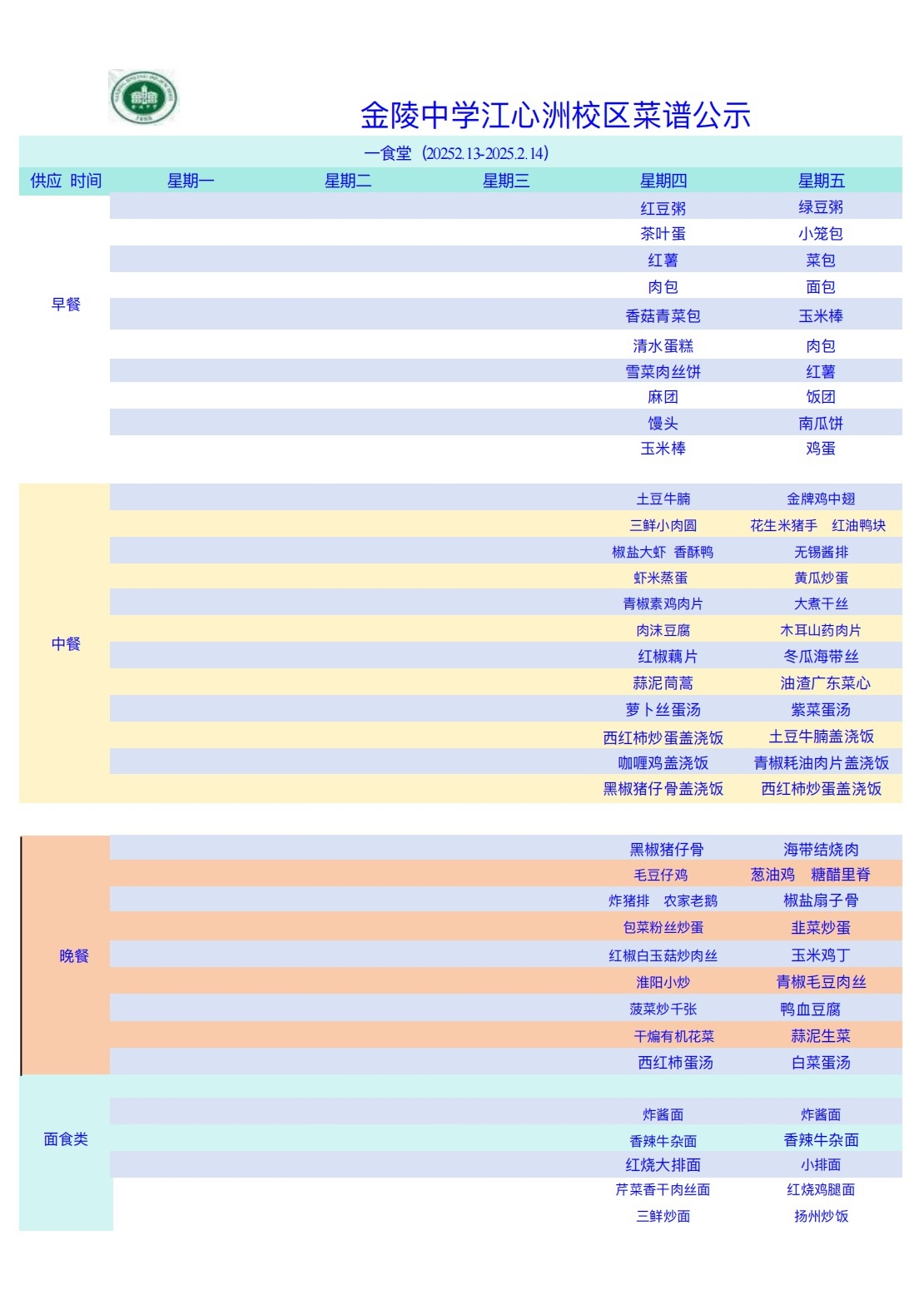 金陵中学江心洲校区菜谱公示

一食堂（20252.13-2025.2.14）

| 供应 时间 | 星期一 | 星期二 | 星期三 | 星期四 | 星期五 |
|---|---|---|---|---|---|
| 早餐 | | | | 红豆粥 | 绿豆粥 |
| | | | | 茶叶蛋 | 小笼包 |
| | | | | 红薯 | 菜包 |
| | | | | 肉包 | 面包 |
| | | | | 香菇青菜包 | 玉米棒 |
| | | | | 清水蛋糕 | 肉包 |
| | | | | 雪菜肉丝饼 | 红薯 |
| | | | | 麻团 | 饭团 |
| | | | | 馒头 | 南瓜饼 |
| | | | | 玉米棒 | 鸡蛋 |
| 中餐 | | | | 土豆牛腩 | 金牌鸡中翅 |
| | | | | 三鲜小肉圆 | 花生米猪手 红油鸭块 |
| | | | | 椒盐大虾 香酥鸭 | 无锡酱排 |
| | | | | 虾米蒸蛋 | 黄瓜炒蛋 |
| | | | | 青椒素鸡肉片 | 大煮干丝 |
| | | | | 肉沫豆腐 | 木耳山药肉片 |
| | | | | 红椒藕片 | 冬瓜海带丝 |
| | | | | 蒜泥茼蒿 | 油渣广东菜心 |
| | | | | 萝卜丝蛋汤 | 紫菜蛋汤 |
| | | | | 西红柿炒蛋盖浇饭 | 土豆牛腩盖浇饭 |
| | | | | 咖喱鸡盖浇饭 | 青椒耗油肉片盖浇饭 |
| | | | | 黑椒猪仔骨盖浇饭 | 西红柿炒蛋盖浇饭 |
| 晚餐 | | | | 黑椒猪仔骨 | 海带结烧肉 |
| | | | | 毛豆仔鸡 | 葱油鸡 糖醋里脊 |
| | | | | 炸猪排 农家老鹅 | 椒盐扇子骨 |
| | | | | 包菜粉丝炒蛋 | 韭菜炒蛋 |
| | | | | 红椒白玉菇炒肉丝 | 玉米鸡丁 |
| | | | | 淮阳小炒 | 青椒毛豆肉丝 |
| | | | | 菠菜炒千张 | 鸭血豆腐 |
| | | | | 干煸有机花菜 | 蒜泥生菜 |
| | | | | 西红柿蛋汤 | 白菜蛋汤 |
| 面食类 | | | | 炸酱面 | 炸酱面 |
| | | | | 香辣牛杂面 | 香辣牛杂面 |
| | | | | 红烧大排面 | 小排面 |
| | | | | 芹菜香干肉丝面 | 红烧鸡腿面 |
| | | | | 三鲜炒面 | 扬州炒饭 |